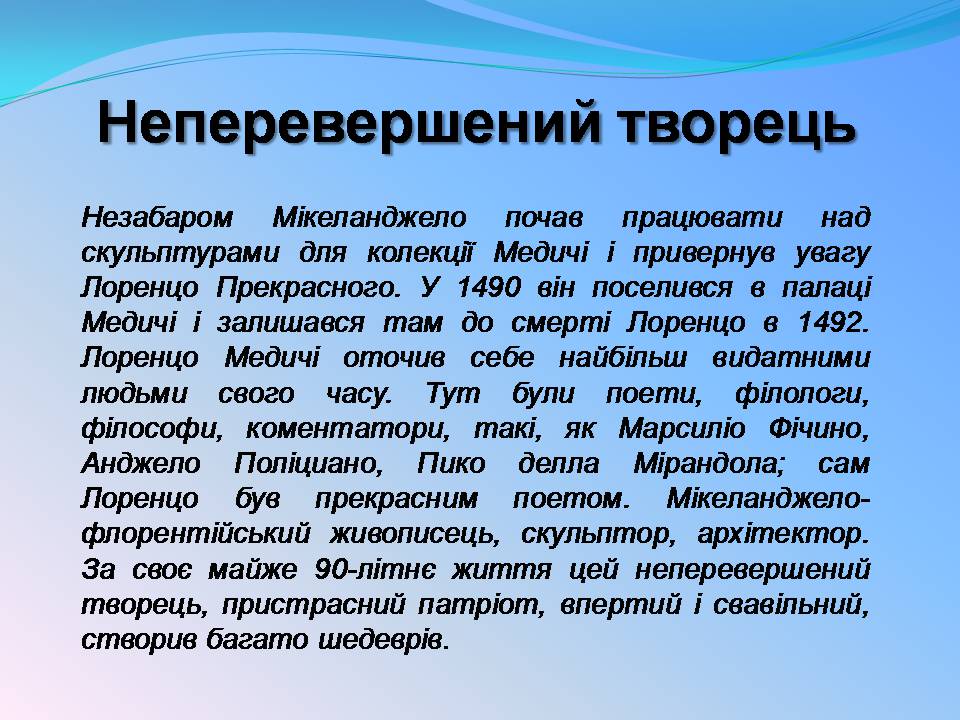 Неперевершений творець

Незабаром Мікеланджело почав працювати над скульптурами для колекції Медичі і привернув увагу Лоренцо Прекрасного. У 1490 він поселився в палаці Медичі і залишався там до смерті Лоренцо в 1492. Лоренцо Медичі оточив себе найбільш видатними людьми свого часу. Тут були поети, філологи, філософи, коментатори, такі, як Марсиліо Фічино, Анджело Поліциано, Пико делла Мірандола; сам Лоренцо був прекрасним поетом. Мікеланджело-флорентійський живописець, скульптор, архітектор. За своє майже 90-літнє життя цей неперевершений творець, пристрасний патріот, впертий і свавільний, створив багато шедеврів.